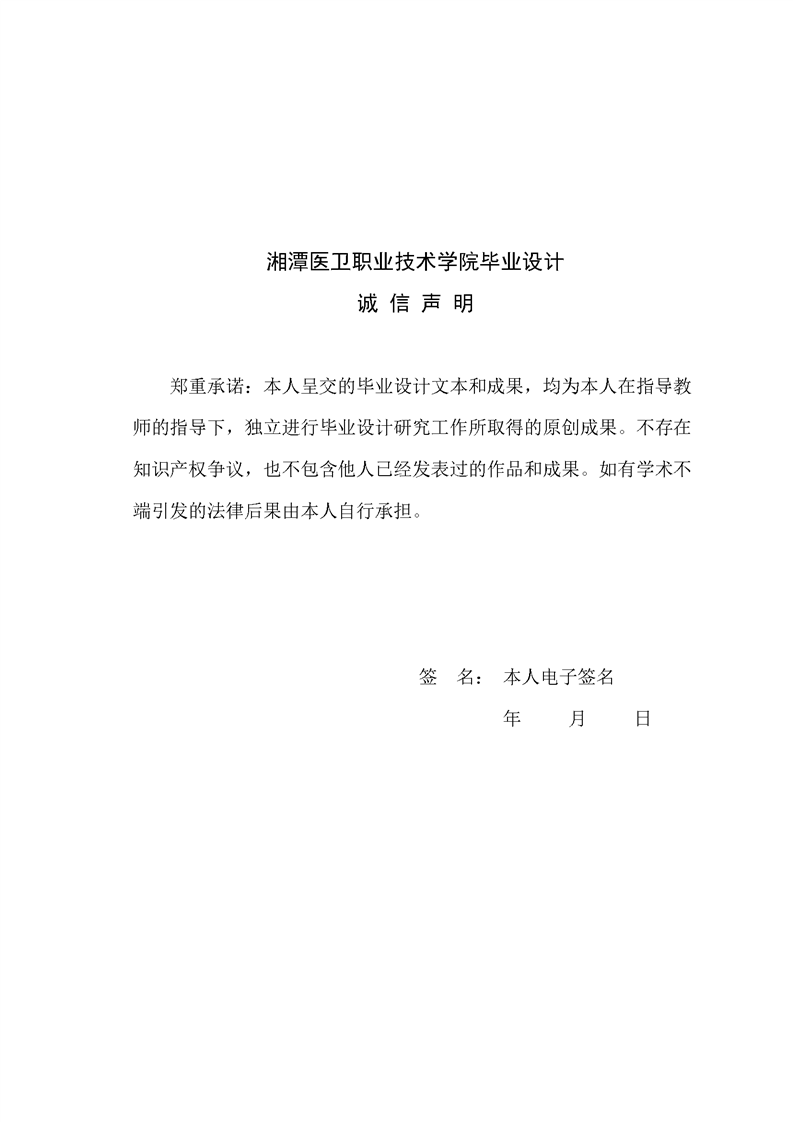 湘潭医卫职业技术学院毕业设计

诚 信 声 明

郑重承诺：本人呈交的毕业设计文本和成果，均为本人在指导教师的指导下，独立进行毕业设计研究工作所取得的原创成果。不存在知识产权争议，也不包含他人已经发表过的作品和成果。如有学术不端引发的法律后果由本人自行承担。

签 名： 本人电子签名

年 月 日